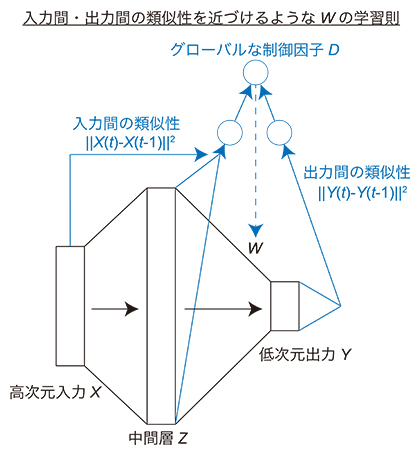 入力間・出力間の類似性を近づけるような $W$ の学習則

グローバルな制御因子 $D$

入力間の類似性
$||X(t)-X(t-1)||^2$

出力間の類似性
$||Y(t)-Y(t-1)||^2$

$W$

低次元出力 $Y$

高次元入力 $X$

中間層 $Z$